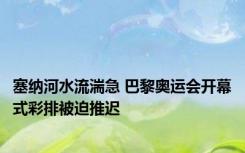 塞纳河水流湍急 巴黎奥运会开幕式彩排被迫推迟